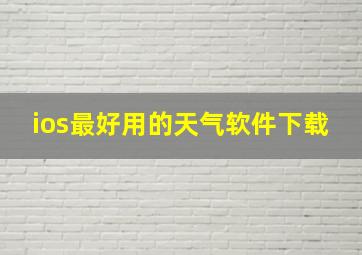 ios最好用的天气软件下载